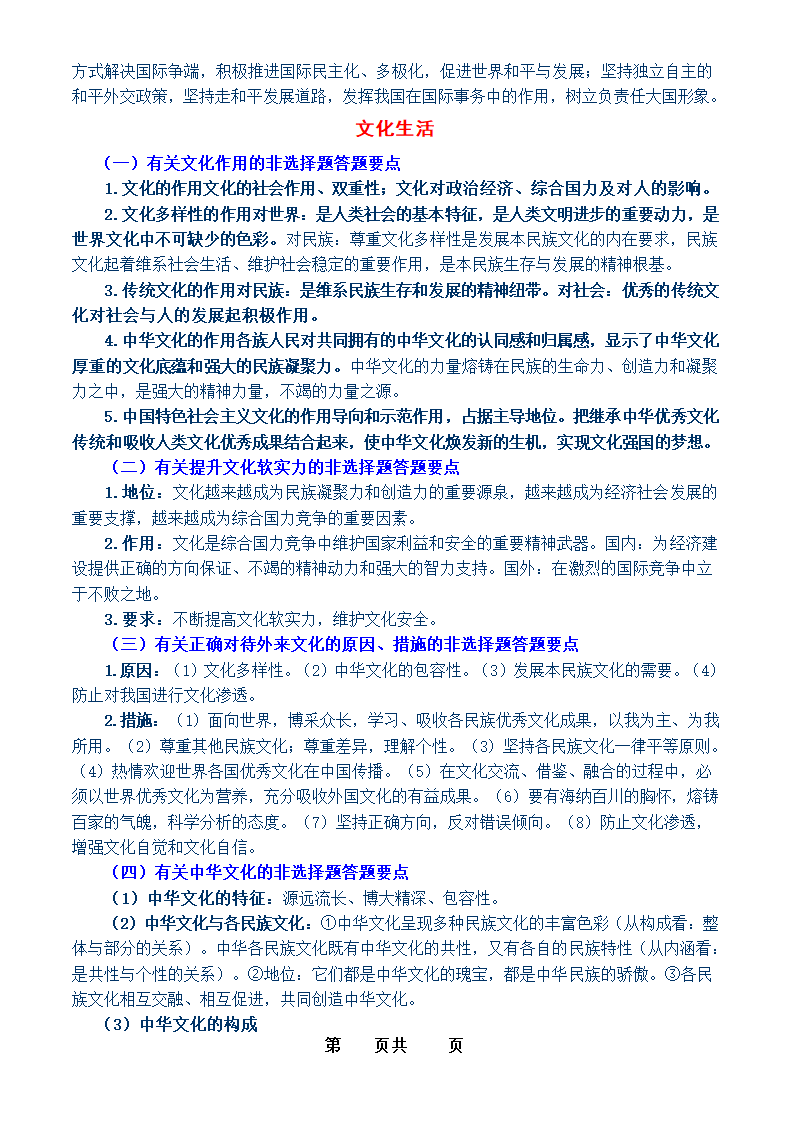 方式解决国际争端，积极推进国际民主化、多极化，促进世界和平与发展；坚持独立自主的和平外交政策，坚持走和平发展道路，发挥我国在国际事务中的作用，树立负责任大国形象。

文化生活

（一）有关文化作用的非选择题答题要点

1.文化的作用文化的社会作用、双重性；文化对政治经济、综合国力及对人的影响。

2.文化多样性的作用对世界：是人类社会的基本特征，是人类文明进步的重要动力，是世界文化中不可缺少的色彩。对民族：尊重文化多样性是发展本民族文化的内在要求，民族文化起着维系社会生活、维护社会稳定的重要作用，是本民族生存与发展的精神根基。

3.传统文化的作用对民族：是维系民族生存和发展的精神纽带。对社会：优秀的传统文化对社会与人的发展起积极作用。

4.中华文化的作用各族人民对共同拥有的中华文化的认同感和归属感，显示了中华文化厚重的文化底蕴和强大的民族凝聚力。中华文化的力量熔铸在民族的生命力、创造力和凝聚力之中，是强大的精神力量，不竭的力量之源。

5.中国特色社会主义文化的作用导向和示范作用，占据主导地位。把继承中华优秀文化传统和吸收人类文化优秀成果结合起来，使中华文化焕发新的生机，实现文化强国的梦想。

（二）有关提升文化软实力的非选择题答题要点

1.地位：文化越来越成为民族凝聚力和创造力的重要源泉，越来越成为经济社会发展的重要支撑，越来越成为综合国力竞争的重要因素。

2.作用：文化是综合国力竞争中维护国家利益和安全的重要精神武器。国内：为经济建设提供正确的方向保证、不竭的精神动力和强大的智力支持。国外：在激烈的国际竞争中立于不败之地。

3.要求：不断提高文化软实力，维护文化安全。

（三）有关正确对待外来文化的原因、措施的非选择题答题要点

1.原因：（1）文化多样性。（2）中华文化的包容性。（3）发展本民族文化的需要。（4）防止对我国进行文化渗透。

2.措施：（1）面向世界，博采众长，学习、吸收各民族优秀文化成果，以我为主、为我所用。（2）尊重其他民族文化；尊重差异，理解个性。（3）坚持各民族文化一律平等原则。（4）热情欢迎世界各国优秀文化在中国传播。（5）在文化交流、借鉴、融合的过程中，必须以世界优秀文化为营养，充分吸收外国文化的有益成果。（6）要有海纳百川的胸怀，熔铸百家的气魄，科学分析的态度。（7）坚持正确方向，反对错误倾向。（8）防止文化渗透，增强文化自觉和文化自信。

（四）有关中华文化的非选择题答题要点

（1）中华文化的特征：源远流长、博大精深、包容性。

（2）中华文化与各民族文化：①中华文化呈现多种民族文化的丰富色彩（从构成看：整体与部分的关系）。中华各民族文化既有中华文化的共性，又有各自的民族特性（从内涵看：是共性与个性的关系）。②地位：它们都是中华文化的瑰宝，都是中华民族的骄傲。③各民族文化相互交融、相互促进，共同创造中华文化。

（3）中华文化的构成

第　页共　页